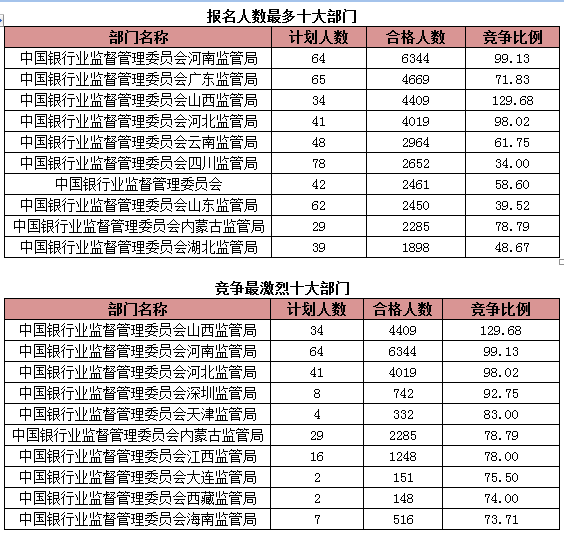 报名人数最多十大部门

| 部门名称 | 计划人数 | 合格人数 | 竞争比例 |
|---|---|---|---|
| 中国银行业监督管理委员会河南监管局 | 64 | 6344 | 99.13 |
| 中国银行业监督管理委员会广东监管局 | 65 | 4669 | 71.83 |
| 中国银行业监督管理委员会山西监管局 | 34 | 4409 | 129.68 |
| 中国银行业监督管理委员会河北监管局 | 41 | 4019 | 98.02 |
| 中国银行业监督管理委员会云南监管局 | 48 | 2964 | 61.75 |
| 中国银行业监督管理委员会四川监管局 | 78 | 2652 | 34.00 |
| 中国银行业监督管理委员会 | 42 | 2461 | 58.60 |
| 中国银行业监督管理委员会山东监管局 | 62 | 2450 | 39.52 |
| 中国银行业监督管理委员会内蒙古监管局 | 29 | 2285 | 78.79 |
| 中国银行业监督管理委员会湖北监管局 | 39 | 1898 | 48.67 |

竞争最激烈十大部门

| 部门名称 | 计划人数 | 合格人数 | 竞争比例 |
|---|---|---|---|
| 中国银行业监督管理委员会山西监管局 | 34 | 4409 | 129.68 |
| 中国银行业监督管理委员会河南监管局 | 64 | 6344 | 99.13 |
| 中国银行业监督管理委员会河北监管局 | 41 | 4019 | 98.02 |
| 中国银行业监督管理委员会深圳监管局 | 8 | 742 | 92.75 |
| 中国银行业监督管理委员会天津监管局 | 4 | 332 | 83.00 |
| 中国银行业监督管理委员会内蒙古监管局 | 29 | 2285 | 78.79 |
| 中国银行业监督管理委员会江西监管局 | 16 | 1248 | 78.00 |
| 中国银行业监督管理委员会大连监管局 | 2 | 151 | 75.50 |
| 中国银行业监督管理委员会西藏监管局 | 2 | 148 | 74.00 |
| 中国银行业监督管理委员会海南监管局 | 7 | 516 | 73.71 |